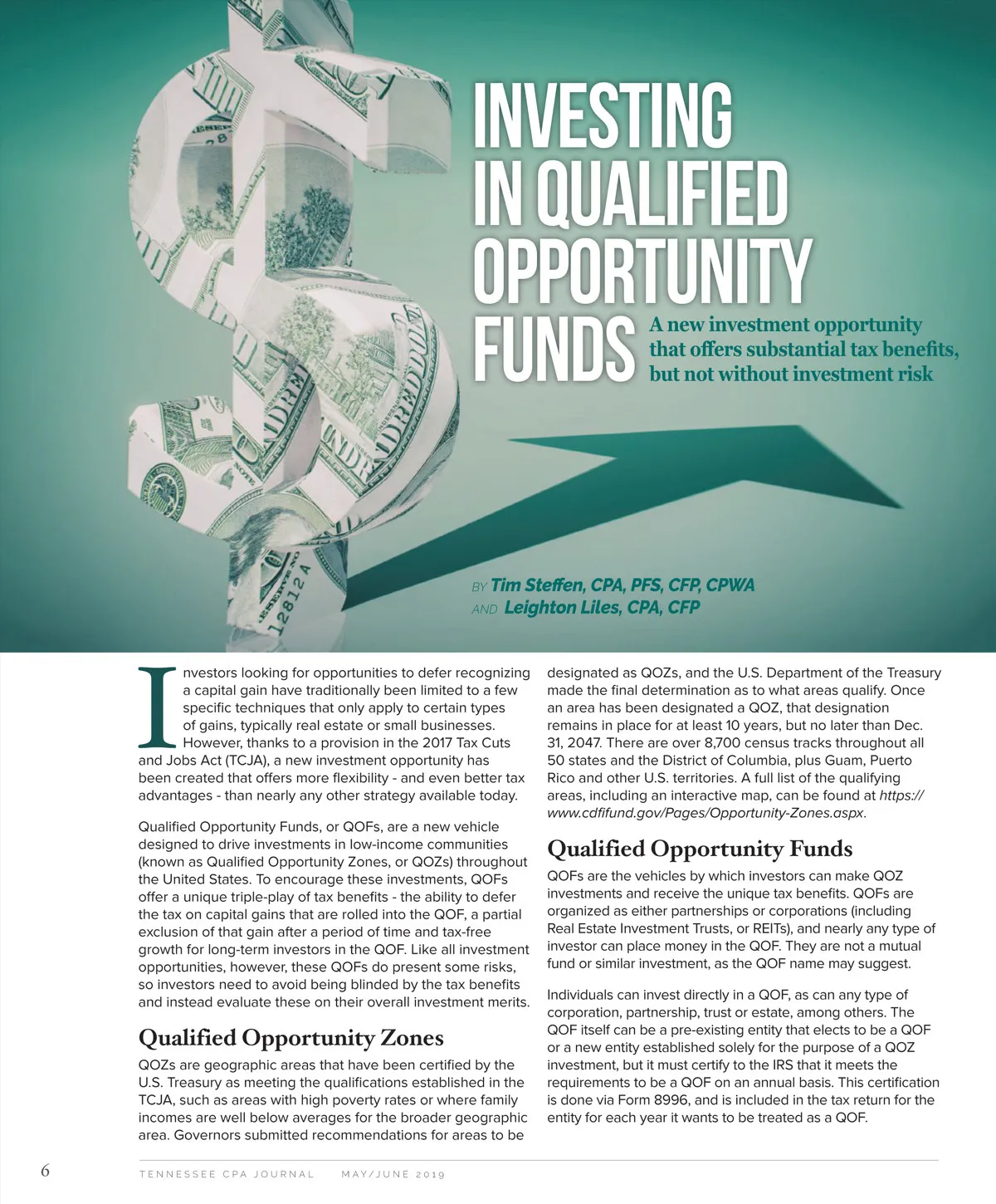 INVESTING IN QUALIFIED OPPORTUNITY FUNDS

A new investment opportunity that offers substantial tax benefits, but not without investment risk

BY Tim Steffen, CPA, PFS, CFP, CPWA
AND Leighton Liles, CPA, CFP

Investors looking for opportunities to defer recognizing a capital gain have traditionally been limited to a few specific techniques that only apply to certain types of gains, typically real estate or small businesses. However, thanks to a provision in the 2017 Tax Cuts and Jobs Act (TCJA), a new investment opportunity has been created that offers more flexibility - and even better tax advantages - than nearly any other strategy available today.

Qualified Opportunity Funds, or QOFs, are a new vehicle designed to drive investments in low-income communities (known as Qualified Opportunity Zones, or QOZs) throughout the United States. To encourage these investments, QOFs offer a unique triple-play of tax benefits - the ability to defer the tax on capital gains that are rolled into the QOF, a partial exclusion of that gain after a period of time and tax-free growth for long-term investors in the QOF. Like all investment opportunities, however, these QOFs do present some risks, so investors need to avoid being blinded by the tax benefits and instead evaluate these on their overall investment merits.

Qualified Opportunity Zones

QOZs are geographic areas that have been certified by the U.S. Treasury as meeting the qualifications established in the TCJA, such as areas with high poverty rates or where family incomes are well below averages for the broader geographic area. Governors submitted recommendations for areas to be designated as QOZs, and the U.S. Department of the Treasury made the final determination as to what areas qualify. Once an area has been designated a QOZ, that designation remains in place for at least 10 years, but no later than Dec. 31, 2047. There are over 8,700 census tracks throughout all 50 states and the District of Columbia, plus Guam, Puerto Rico and other U.S. territories. A full list of the qualifying areas, including an interactive map, can be found at https://www.cdfifund.gov/Pages/Opportunity-Zones.aspx.

Qualified Opportunity Funds

QOFs are the vehicles by which investors can make QOZ investments and receive the unique tax benefits. QOFs are organized as either partnerships or corporations (including Real Estate Investment Trusts, or REITs), and nearly any type of investor can place money in the QOF. They are not a mutual fund or similar investment, as the QOF name may suggest.

Individuals can invest directly in a QOF, as can any type of corporation, partnership, trust or estate, among others. The QOF itself can be a pre-existing entity that elects to be a QOF or a new entity established solely for the purpose of a QOZ investment, but it must certify to the IRS that it meets the requirements to be a QOF on an annual basis. This certification is done via Form 8996, and is included in the tax return for the entity for each year it wants to be treated as a QOF.

6 TENNESSEE CPA JOURNAL MAY/JUNE 2019